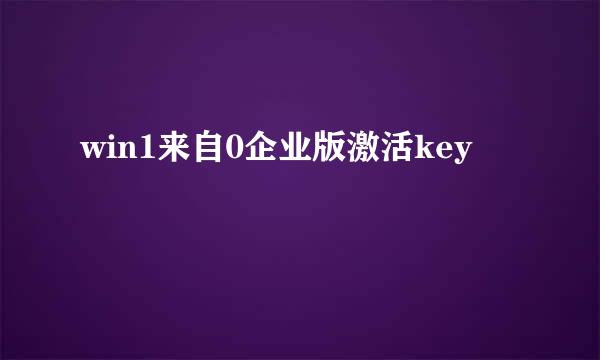 win1来自0企业版激活key